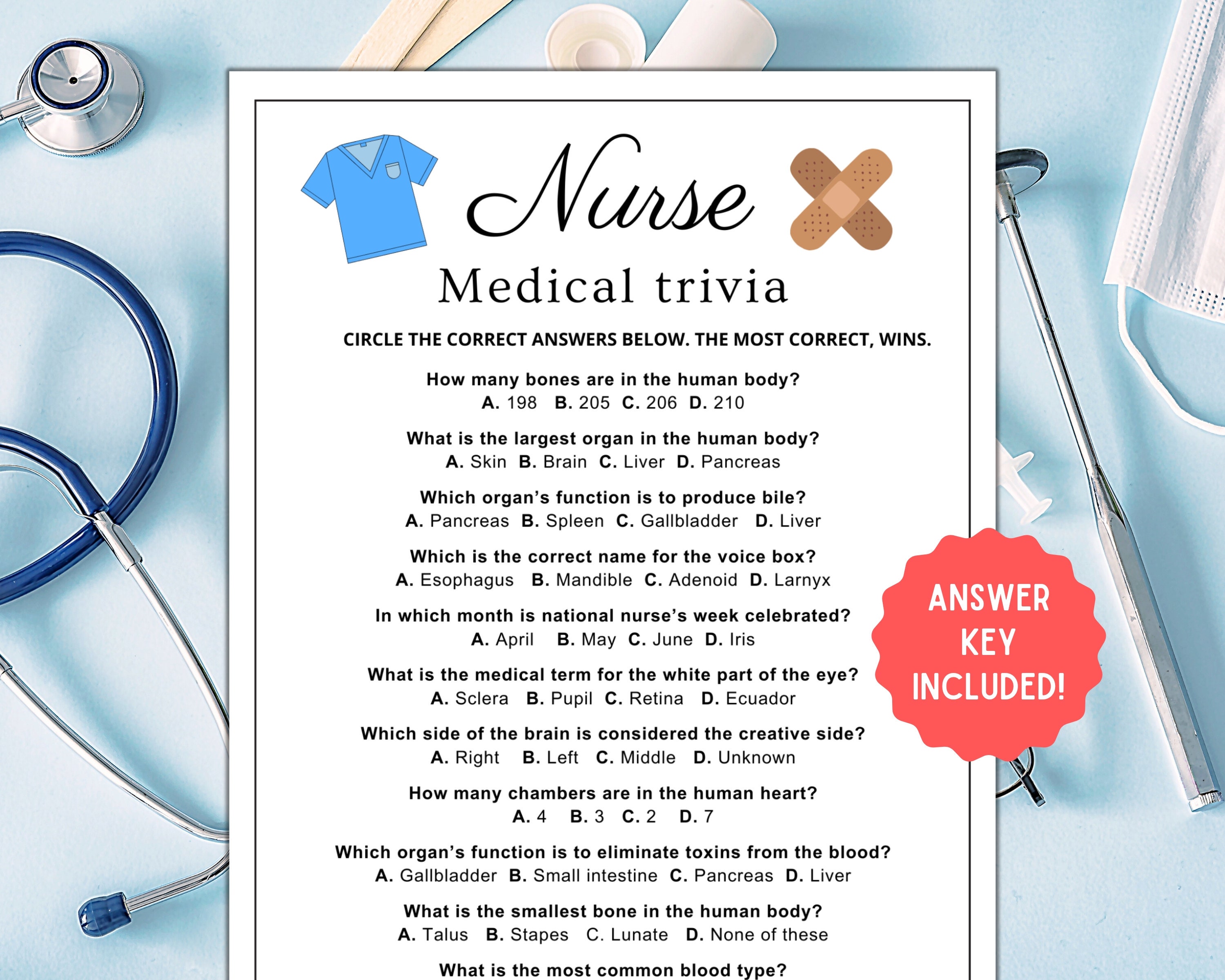 Nurse

Medical trivia

CIRCLE THE CORRECT ANSWERS BELOW. THE MOST CORRECT, WINS.

How many bones are in the human body?
A. 198 B. 205 C. 206 D. 210

What is the largest organ in the human body?
A. Skin B. Brain C. Liver D. Pancreas

Which organ's function is to produce bile?
A. Pancreas B. Spleen C. Gallbladder D. Liver

Which is the correct name for the voice box?
A. Esophagus B. Mandible C. Adenoid D. Larnyx

In which month is national nurse's week celebrated?
A. April B. May C. June D. Iris

What is the medical term for the white part of the eye?
A. Sclera B. Pupil C. Retina D. Ecuador

Which side of the brain is considered the creative side?
A. Right B. Left C. Middle D. Unknown

How many chambers are in the human heart?
A. 4 B. 3 C. 2 D. 7

Which organ's function is to eliminate toxins from the blood?
A. Gallbladder B. Small intestine C. Pancreas D. Liver

What is the smallest bone in the human body?
A. Talus B. Stapes C. Lunate D. None of these

What is the most common blood type?

ANSWER KEY INCLUDED!